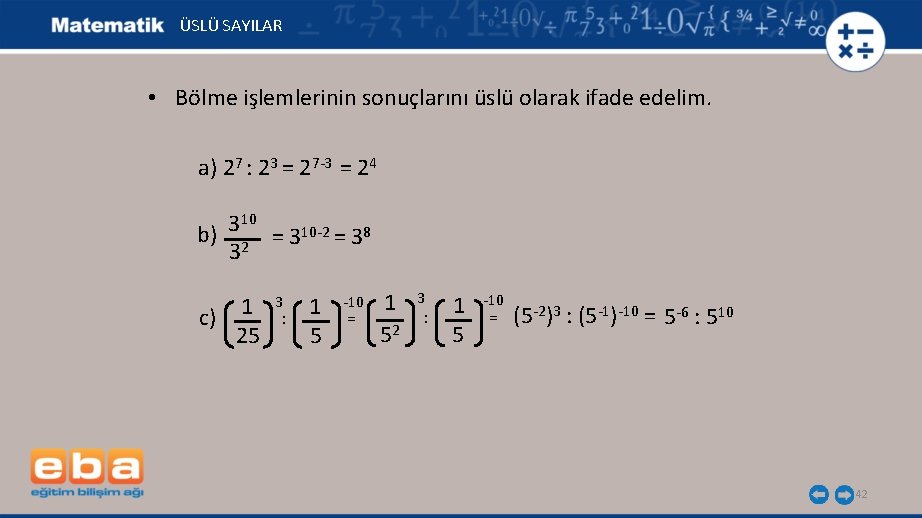 Matematik ÜSLÜ SAYILAR

• Bölme işlemlerinin sonuçlarını üslü olarak ifade edelim.

a) $2^7 : 2^3 = 2^{7-3} = 2^4$

b) $\frac{3^{10}}{3^2} = 3^{10-2} = 3^8$

c) $\left(\frac{1}{25}\right)^3 : \left(\frac{1}{5}\right)^{-10} = \left(\frac{1}{5^2}\right)^3 : \left(\frac{1}{5}\right)^{-10} = (5^{-2})^3 : (5^{-1})^{-10} = 5^{-6} : 5^{10}$

eba
eğitim bilişim ağı

42